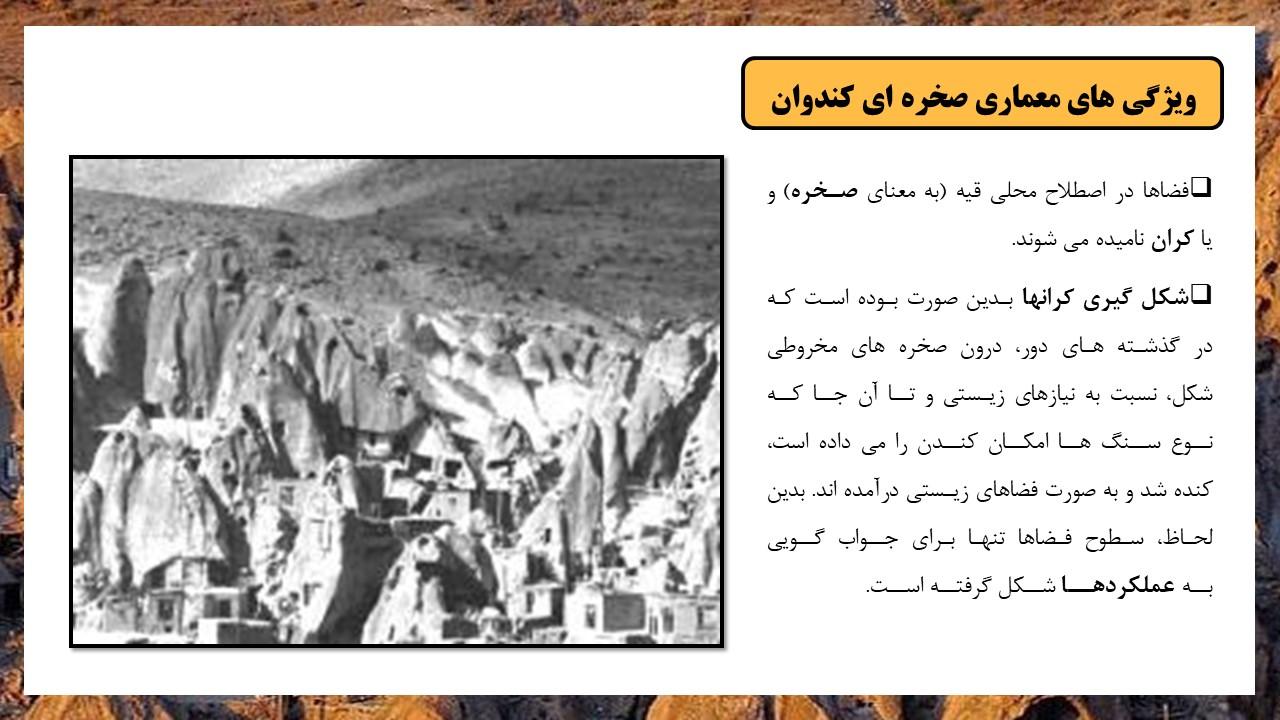 ویژگی های معماری صخره ای کندوان

❑فضاها در اصطلاح محلی قیه (به معنای صخره) و یا کران نامیده می شوند.

❑شکل گیری کرانها بدین صورت بوده است که در گذشته های دور، درون صخره های مخروطی شکل، نسبت به نیازهای زیستی و تا آن جا که نوع سنگ ها امکان کندن را می داده است، کنده شد و به صورت فضاهای زیستی درآمده اند. بدین لحاظ، سطوح فضاها تنها برای جواب گویی به عملکردها شکل گرفته است.